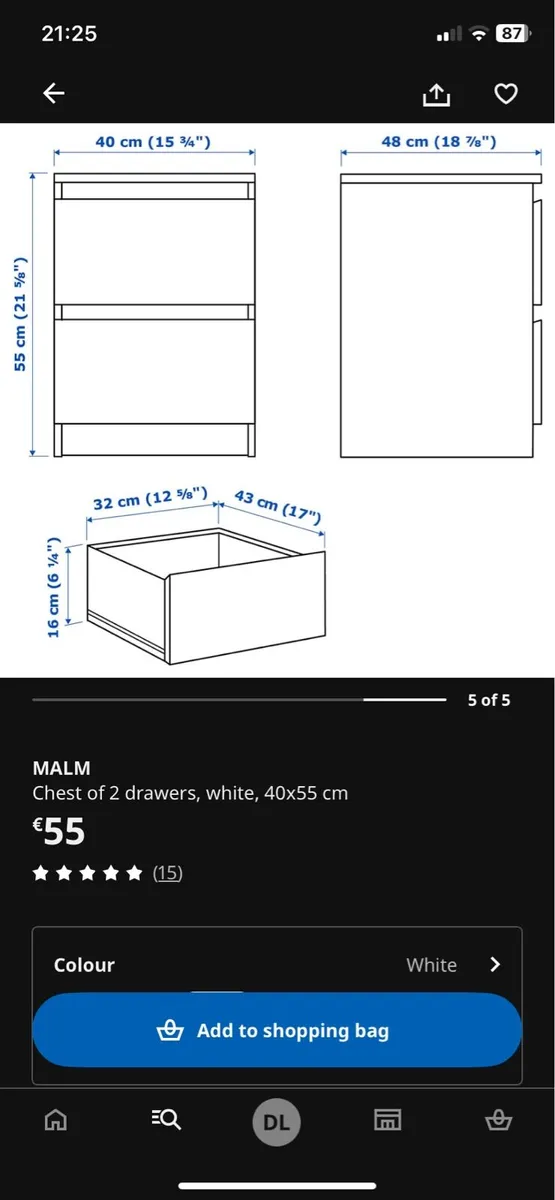 21:25

87

40 cm (15 ¾")

48 cm (18 ⅞")

55 cm (21 ⅝")

32 cm (12 ⅝")

43 cm (17")

16 cm (6 ¼")

5 of 5

MALM

Chest of 2 drawers, white, 40x55 cm

€55

(15)

Colour

White

Add to shopping bag

DL